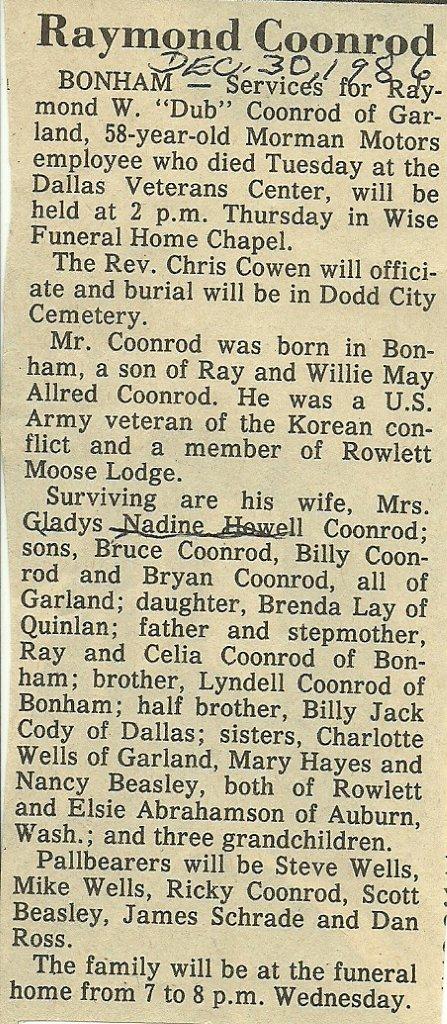 Raymond Coonrod
DEC. 30, 1986

BONHAM — Services for Raymond W. "Dub" Coonrod of Garland, 58-year-old Morman Motors employee who died Tuesday at the Dallas Veterans Center, will be held at 2 p.m. Thursday in Wise Funeral Home Chapel.

The Rev. Chris Cowen will officiate and burial will be in Dodd City Cemetery.

Mr. Coonrod was born in Bonham, a son of Ray and Willie May Allred Coonrod. He was a U.S. Army veteran of the Korean conflict and a member of Rowlett Moose Lodge.

Surviving are his wife, Mrs. Gladys Nadine Howell Coonrod; sons, Bruce Coonrod, Billy Coonrod and Bryan Coonrod, all of Garland; daughter, Brenda Lay of Quinlan; father and stepmother, Ray and Celia Coonrod of Bonham; brother, Lyndell Coonrod of Bonham; half brother, Billy Jack Cody of Dallas; sisters, Charlotte Wells of Garland, Mary Hayes and Nancy Beasley, both of Rowlett and Elsie Abrahamson of Auburn, Wash.; and three grandchildren.

Pallbearers will be Steve Wells, Mike Wells, Ricky Coonrod, Scott Beasley, James Schrade and Dan Ross.

The family will be at the funeral home from 7 to 8 p.m. Wednesday.